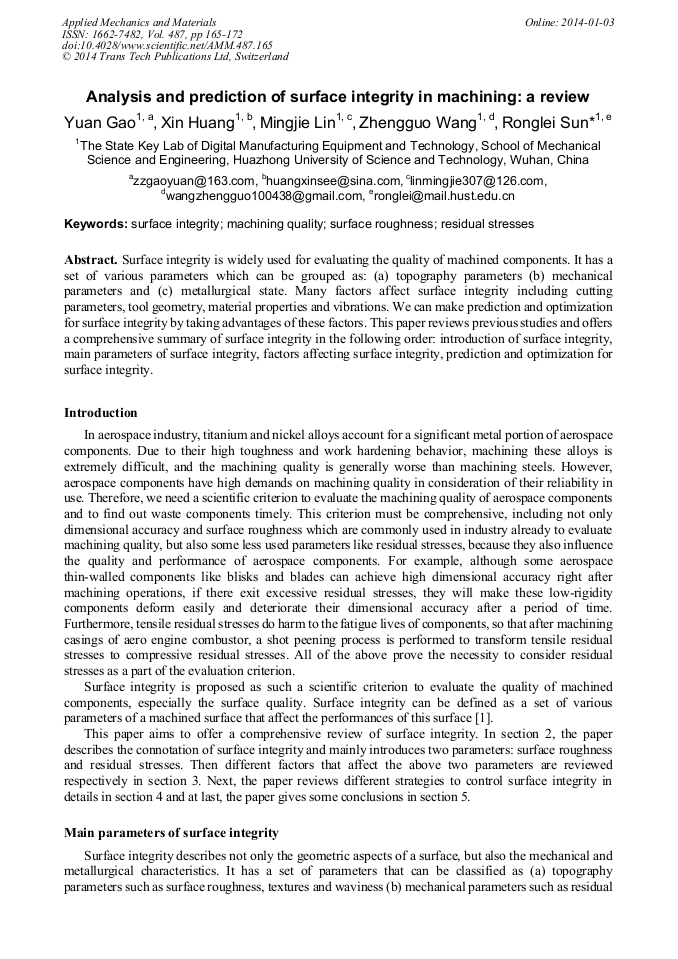 Applied Mechanics and Materials
ISSN: 1662-7482, Vol. 487, pp 165-172
doi:10.4028/www.scientific.net/AMM.487.165
© 2014 Trans Tech Publications Ltd, Switzerland

Online: 2014-01-03

Analysis and prediction of surface integrity in machining: a review

Yuan Gao$^{1, a}$, Xin Huang$^{1, b}$, Mingjie Lin$^{1, c}$, Zhengguo Wang$^{1, d}$, Ronglei Sun*$^{1, e}$

$^1$The State Key Lab of Digital Manufacturing Equipment and Technology, School of Mechanical Science and Engineering, Huazhong University of Science and Technology, Wuhan, China

$^a$zzgaoyuan@163.com, $^b$huangxinsee@sina.com, $^c$linmingjie307@126.com, $^d$wangzhengguo100438@gmail.com, $^e$ronglei@mail.hust.edu.cn

Keywords: surface integrity; machining quality; surface roughness; residual stresses

Abstract. Surface integrity is widely used for evaluating the quality of machined components. It has a set of various parameters which can be grouped as: (a) topography parameters (b) mechanical parameters and (c) metallurgical state. Many factors affect surface integrity including cutting parameters, tool geometry, material properties and vibrations. We can make prediction and optimization for surface integrity by taking advantages of these factors. This paper reviews previous studies and offers a comprehensive summary of surface integrity in the following order: introduction of surface integrity, main parameters of surface integrity, factors affecting surface integrity, prediction and optimization for surface integrity.

Introduction

In aerospace industry, titanium and nickel alloys account for a significant metal portion of aerospace components. Due to their high toughness and work hardening behavior, machining these alloys is extremely difficult, and the machining quality is generally worse than machining steels. However, aerospace components have high demands on machining quality in consideration of their reliability in use. Therefore, we need a scientific criterion to evaluate the machining quality of aerospace components and to find out waste components timely. This criterion must be comprehensive, including not only dimensional accuracy and surface roughness which are commonly used in industry already to evaluate machining quality, but also some less used parameters like residual stresses, because they also influence the quality and performance of aerospace components. For example, although some aerospace thin-walled components like blisks and blades can achieve high dimensional accuracy right after machining operations, if there exit excessive residual stresses, they will make these low-rigidity components deform easily and deteriorate their dimensional accuracy after a period of time. Furthermore, tensile residual stresses do harm to the fatigue lives of components, so that after machining casings of aero engine combustor, a shot peening process is performed to transform tensile residual stresses to compressive residual stresses. All of the above prove the necessity to consider residual stresses as a part of the evaluation criterion.

Surface integrity is proposed as such a scientific criterion to evaluate the quality of machined components, especially the surface quality. Surface integrity can be defined as a set of various parameters of a machined surface that affect the performances of this surface [1].

This paper aims to offer a comprehensive review of surface integrity. In section 2, the paper describes the connotation of surface integrity and mainly introduces two parameters: surface roughness and residual stresses. Then different factors that affect the above two parameters are reviewed respectively in section 3. Next, the paper reviews different strategies to control surface integrity in details in section 4 and at last, the paper gives some conclusions in section 5.

Main parameters of surface integrity

Surface integrity describes not only the geometric aspects of a surface, but also the mechanical and metallurgical characteristics. It has a set of parameters that can be classified as (a) topography parameters such as surface roughness, textures and waviness (b) mechanical parameters such as residual